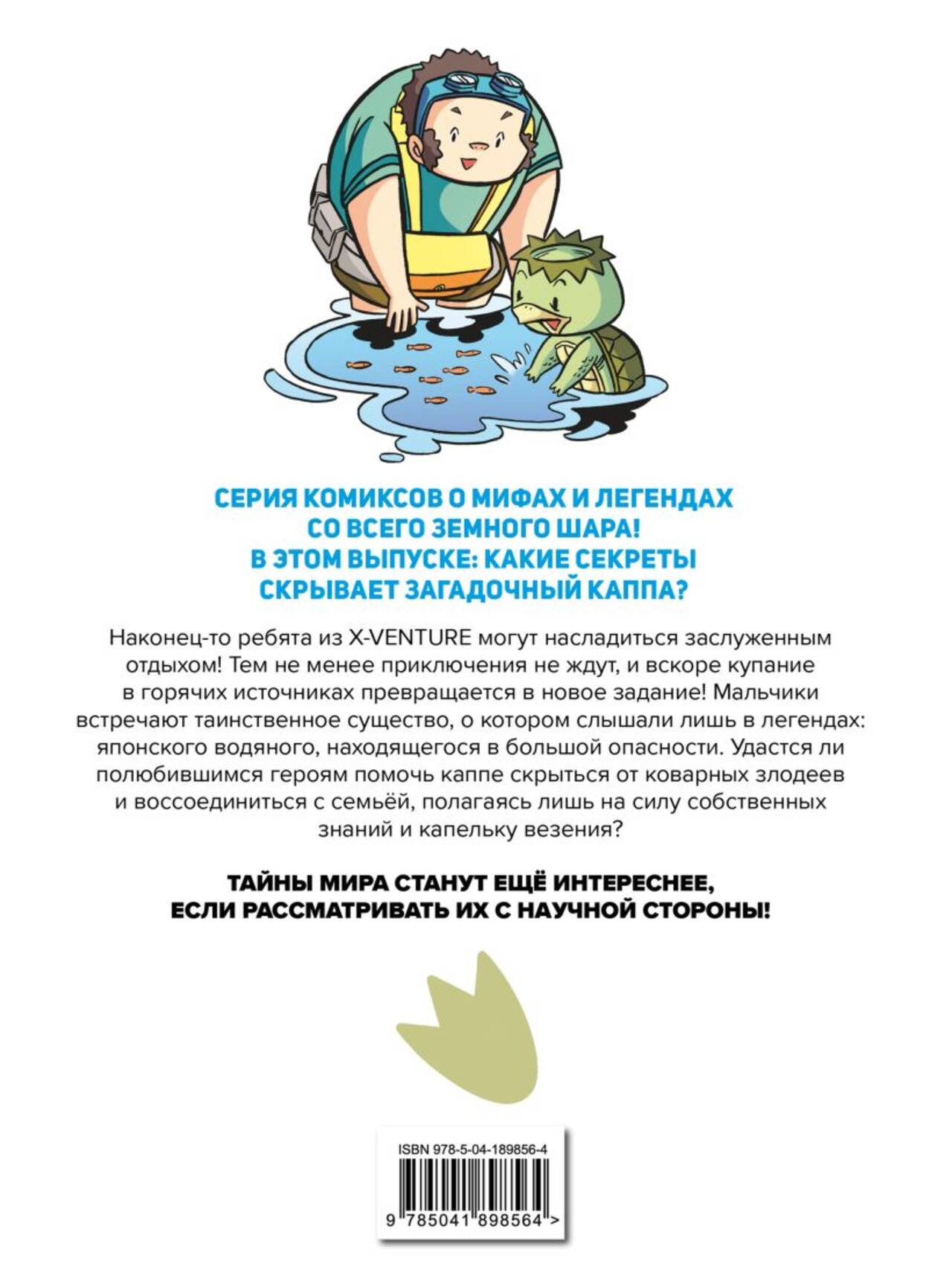 СЕРИЯ КОМИКСОВ О МИФАХ И ЛЕГЕНДАХ
СО ВСЕГО ЗЕМНОГО ШАРА!
В ЭТОМ ВЫПУСКЕ: КАКИЕ СЕКРЕТЫ
СКРЫВАЕТ ЗАГАДОЧНЫЙ КАППА?

Наконец-то ребята из X-VENTURE могут насладиться заслуженным отдыхом! Тем не менее приключения не ждут, и вскоре купание в горячих источниках превращается в новое задание! Мальчики встречают таинственное существо, о котором слышали лишь в легендах: японского водяного, находящегося в большой опасности. Удастся ли полюбившимся героям помочь каппе скрыться от коварных злодеев и воссоединиться с семьёй, полагаясь лишь на силу собственных знаний и капельку везения?

ТАЙНЫ МИРА СТАНУТ ЕЩЁ ИНТЕРЕСНЕЕ,
ЕСЛИ РАССМАТРИВАТЬ ИХ С НАУЧНОЙ СТОРОНЫ!

ISBN 978-5-04-189856-4

9 785041 898564 >